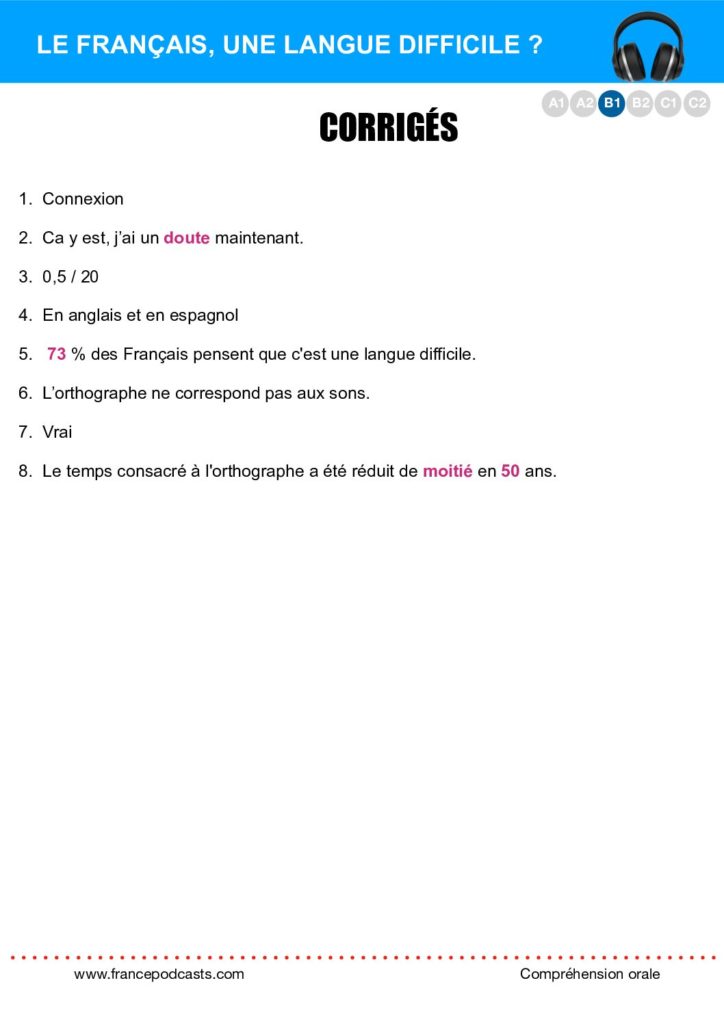 LE FRANÇAIS, UNE LANGUE DIFFICILE ?

A1 A2 B1 B2 C1 C2

CORRIGÉS

1. Connexion

2. Ca y est, j'ai un doute maintenant.

3. 0,5 / 20

4. En anglais et en espagnol

5. 73 % des Français pensent que c'est une langue difficile.

6. L'orthographe ne correspond pas aux sons.

7. Vrai

8. Le temps consacré à l'orthographe a été réduit de moitié en 50 ans.

www.francepodcasts.com

Compréhension orale